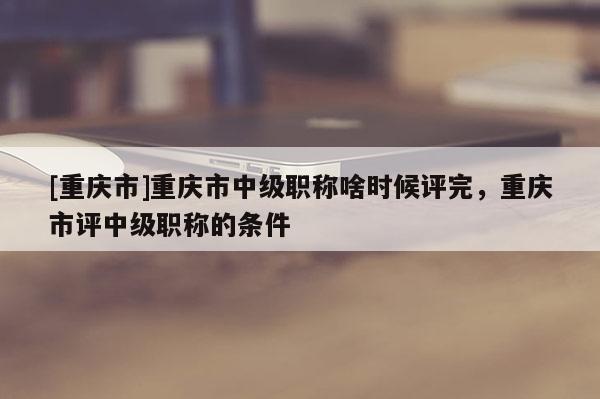 [重庆市]重庆市中级职称啥时候评完，重庆市评中级职称的条件